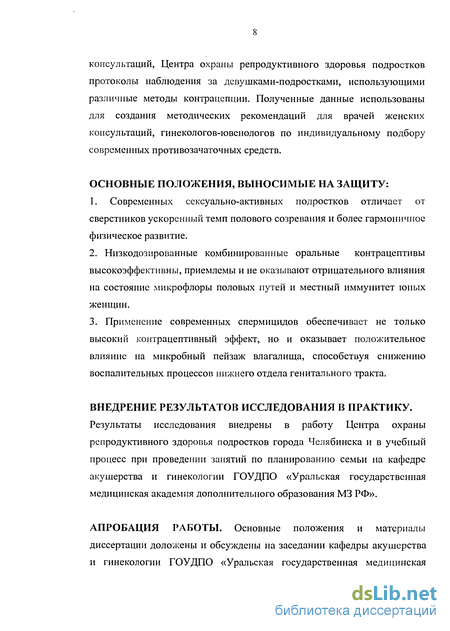 8

консультаций, Центра охраны репродуктивного здоровья подростков протоколы наблюдения за девушками-подростками, использующими различные методы контрацепции. Полученные данные использованы для создания методических рекомендаций для врачей женских консультаций, гинекологов-ювенологов по индивидуальному подбору современных противозачаточных средств.

ОСНОВНЫЕ ПОЛОЖЕНИЯ, ВЫНОСИМЫЕ НА ЗАЩИТУ:
1. Современных сексуально-активных подростков отличает от сверстников ускоренный темп полового созревания и более гармоничное физическое развитие.
2. Низкодозированные комбинированные оральные контрацептивы высокоэффективны, приемлемы и не оказывают отрицательного влияния на состояние микрофлоры половых путей и местный иммунитет юных женщин.
3. Применение современных спермицидов обеспечивает не только высокий контрацептивный эффект, но и оказывает положительное влияние на микробный пейзаж влагалища, способствуя снижению воспалительных процессов нижнего отдела генитального тракта.

ВНЕДРЕНИЕ РЕЗУЛЬТАТОВ ИССЛЕДОВАНИЯ В ПРАКТИКУ.
Результаты исследования внедрены в работу Центра охраны репродуктивного здоровья подростков города Челябинска и в учебный процесс при проведении занятий по планированию семьи на кафедре акушерства и гинекологии ГОУДПО «Уральская государственная медицинская академия дополнительного образования МЗ РФ».

АПРОБАЦИЯ РАБОТЫ. Основные положения и материалы диссертации доложены и обсуждены на заседании кафедры акушерства и гинекологии ГОУДПО «Уральская государственная медицинская

dsLib.net
библиотека диссертаций